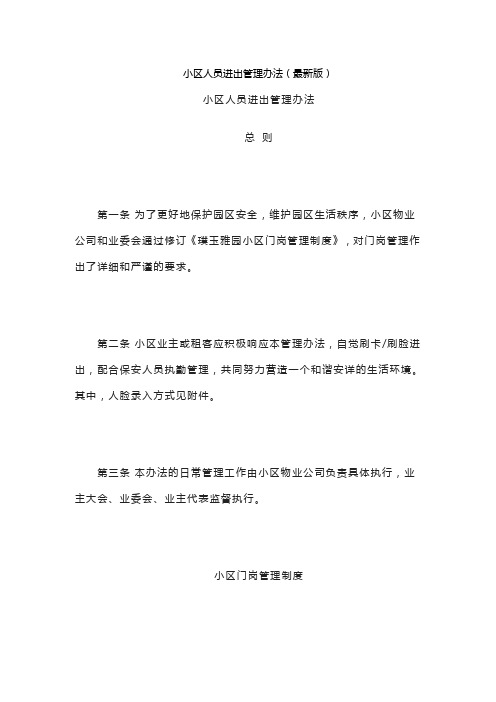 小区人员进出管理办法（最新版）

小区人员进出管理办法

总 则

第一条 为了更好地保护园区安全，维护园区生活秩序，小区物业公司和业委会通过修订《璞玉雅园小区门岗管理制度》，对门岗管理作出了详细和严谨的要求。

第二条 小区业主或租客应积极响应本管理办法，自觉刷卡/刷脸进出，配合保安人员执勤管理，共同努力营造一个和谐安详的生活环境。其中，人脸录入方式见附件。

第三条 本办法的日常管理工作由小区物业公司负责具体执行，业主大会、业委会、业主代表监督执行。

小区门岗管理制度